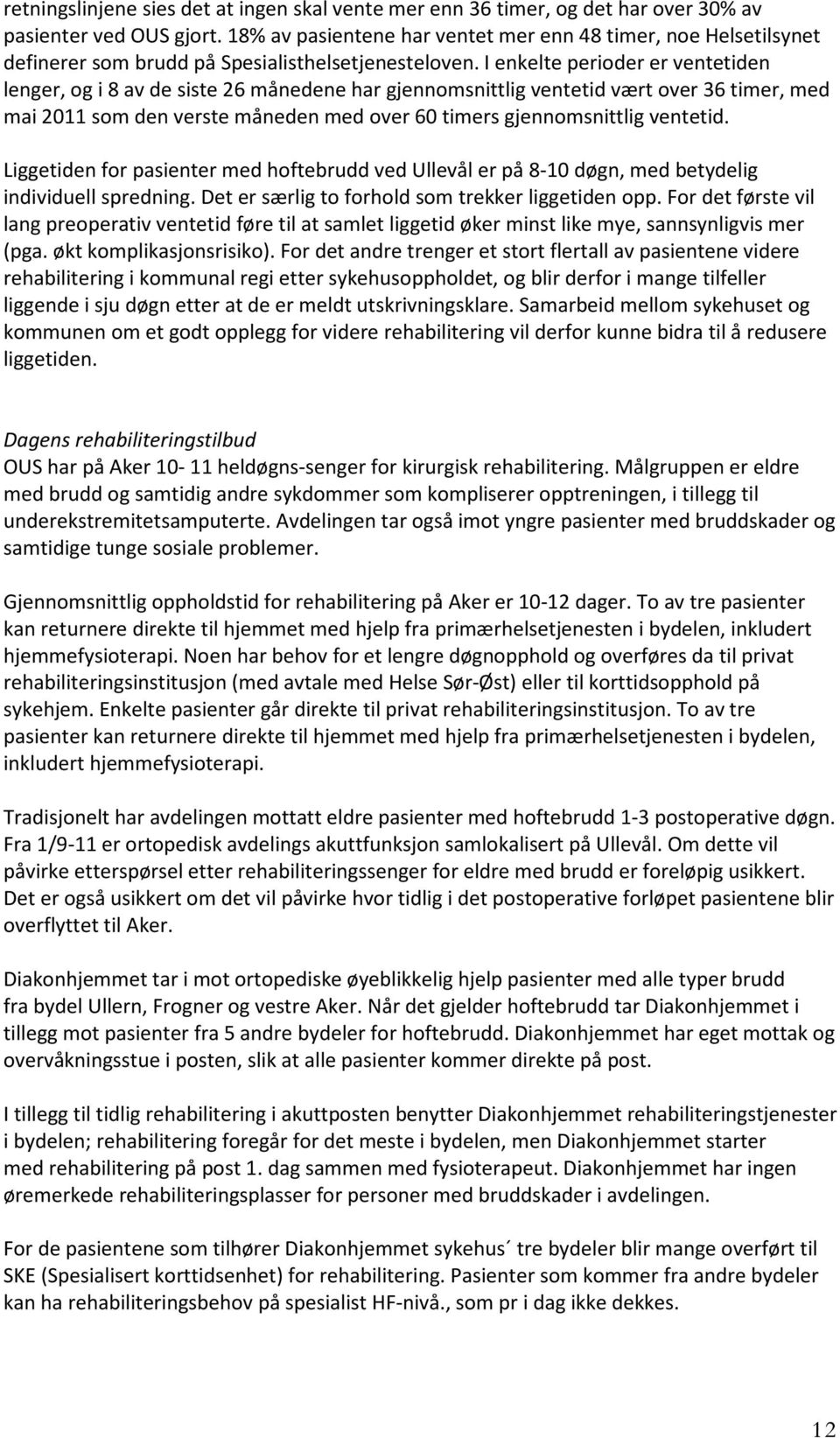 retningslinjene sies det at ingen skal vente mer enn 36 timer, og det har over 30% av pasienter ved OUS gjort. 18% av pasientene har ventet mer enn 48 timer, noe Helsetilsynet definerer som brudd på Spesialisthelsetjenesteloven. I enkelte perioder er ventetiden lenger, og i 8 av de siste 26 månedene har gjennomsnittlig ventetid vært over 36 timer, med mai 2011 som den verste måneden med over 60 timers gjennomsnittlig ventetid.

Liggetiden for pasienter med hoftebrudd ved Ullevål er på 8-10 døgn, med betydelig individuell spredning. Det er særlig to forhold som trekker liggetiden opp. For det første vil lang preoperativ ventetid føre til at samlet liggetid øker minst like mye, sannsynligvis mer (pga. økt komplikasjonsrisiko). For det andre trenger et stort flertall av pasientene videre rehabilitering i kommunal regi etter sykehusoppholdet, og blir derfor i mange tilfeller liggende i sju døgn etter at de er meldt utskrivningsklare. Samarbeid mellom sykehuset og kommunen om et godt opplegg for videre rehabilitering vil derfor kunne bidra til å redusere liggetiden.

Dagens rehabiliteringstilbud
OUS har på Aker 10- 11 heldøgns-senger for kirurgisk rehabilitering. Målgruppen er eldre med brudd og samtidig andre sykdommer som kompliserer opptreningen, i tillegg til underekstremitetsamputerte. Avdelingen tar også imot yngre pasienter med bruddskader og samtidige tunge sosiale problemer.

Gjennomsnittlig oppholdstid for rehabilitering på Aker er 10-12 dager. To av tre pasienter kan returnere direkte til hjemmet med hjelp fra primærhelsetjenesten i bydelen, inkludert hjemmefysioterapi. Noen har behov for et lengre døgnopphold og overføres da til privat rehabiliteringsinstitusjon (med avtale med Helse Sør-Øst) eller til korttidsopphold på sykehjem. Enkelte pasienter går direkte til privat rehabiliteringsinstitusjon. To av tre pasienter kan returnere direkte til hjemmet med hjelp fra primærhelsetjenesten i bydelen, inkludert hjemmefysioterapi.

Tradisjonelt har avdelingen mottatt eldre pasienter med hoftebrudd 1-3 postoperative døgn. Fra 1/9-11 er ortopedisk avdelings akuttfunksjon samlokalisert på Ullevål. Om dette vil påvirke etterspørsel etter rehabiliteringssenger for eldre med brudd er foreløpig usikkert. Det er også usikkert om det vil påvirke hvor tidlig i det postoperative forløpet pasientene blir overflyttet til Aker.

Diakonhjemmet tar i mot ortopediske øyeblikkelig hjelp pasienter med alle typer brudd fra bydel Ullern, Frogner og vestre Aker. Når det gjelder hoftebrudd tar Diakonhjemmet i tillegg mot pasienter fra 5 andre bydeler for hoftebrudd. Diakonhjemmet har eget mottak og overvåkningsstue i posten, slik at alle pasienter kommer direkte på post.

I tillegg til tidlig rehabilitering i akuttposten benytter Diakonhjemmet rehabiliteringstjenester i bydelen; rehabilitering foregår for det meste i bydelen, men Diakonhjemmet starter med rehabilitering på post 1. dag sammen med fysioterapeut. Diakonhjemmet har ingen øremerkede rehabiliteringsplasser for personer med bruddskader i avdelingen.

For de pasientene som tilhører Diakonhjemmet sykehus´ tre bydeler blir mange overført til SKE (Spesialisert korttidsenhet) for rehabilitering. Pasienter som kommer fra andre bydeler kan ha rehabiliteringsbehov på spesialist HF-nivå., som pr i dag ikke dekkes.

12